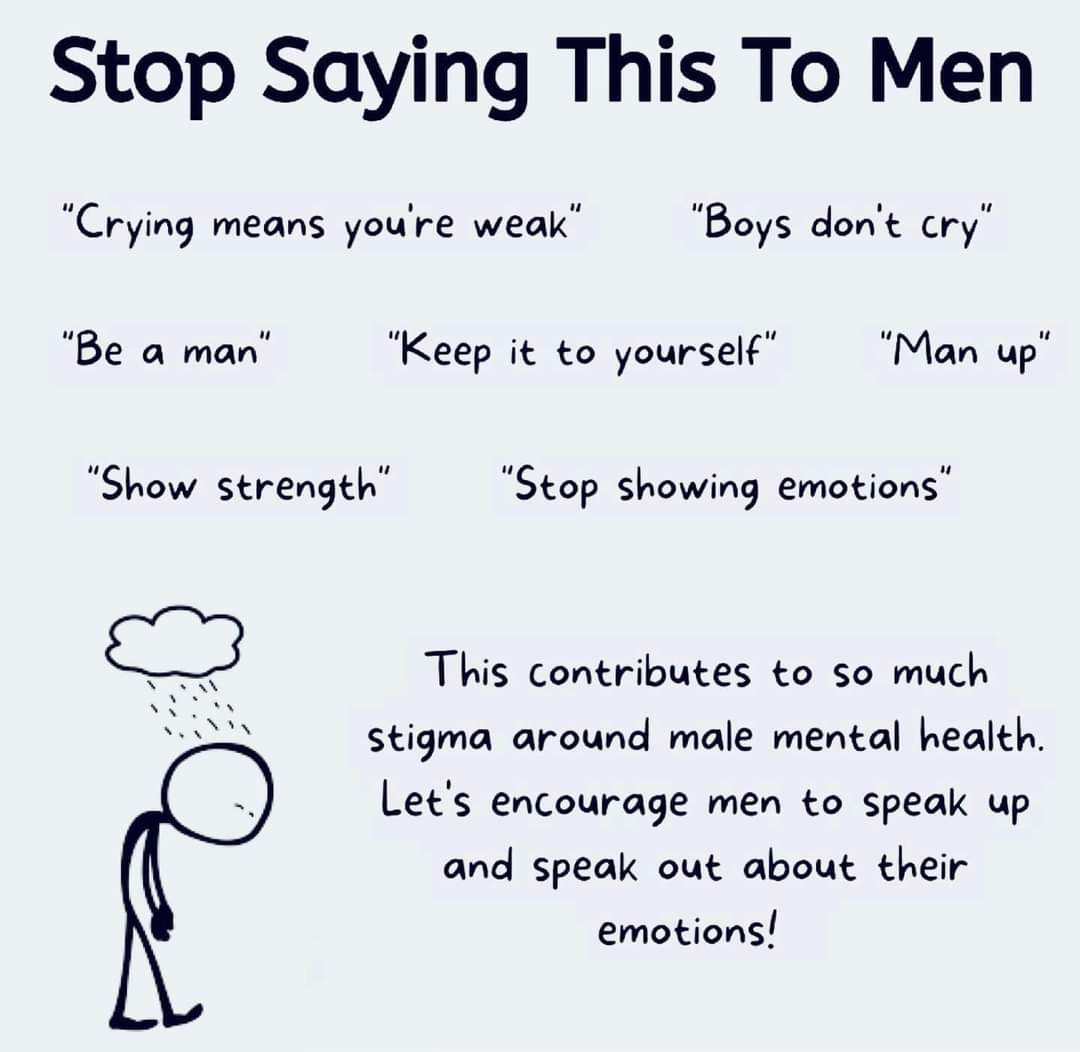 Stop Saying This To Men

"Crying means you're weak" "Boys don't cry"

"Be a man" "Keep it to yourself" "Man up"

"Show strength" "Stop showing emotions"

This contributes to so much stigma around male mental health. Let's encourage men to speak up and speak out about their emotions!